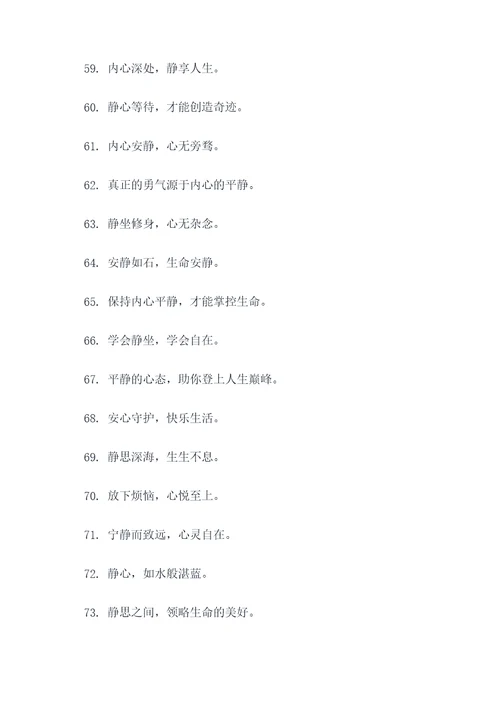 59. 内心深处，静享人生。

60. 静心等待，才能创造奇迹。

61. 内心安静，心无旁骛。

62. 真正的勇气源于内心的平静。

63. 静坐修身，心无杂念。

64. 安静如石，生命安静。

65. 保持内心平静，才能掌控生命。

66. 学会静坐，学会自在。

67. 平静的心态，助你登上人生巅峰。

68. 安心守护，快乐生活。

69. 静思深海，生生不息。

70. 放下烦恼，心悦至上。

71. 宁静而致远，心灵自在。

72. 静心，如水般湛蓝。

73. 静思之间，领略生命的美好。